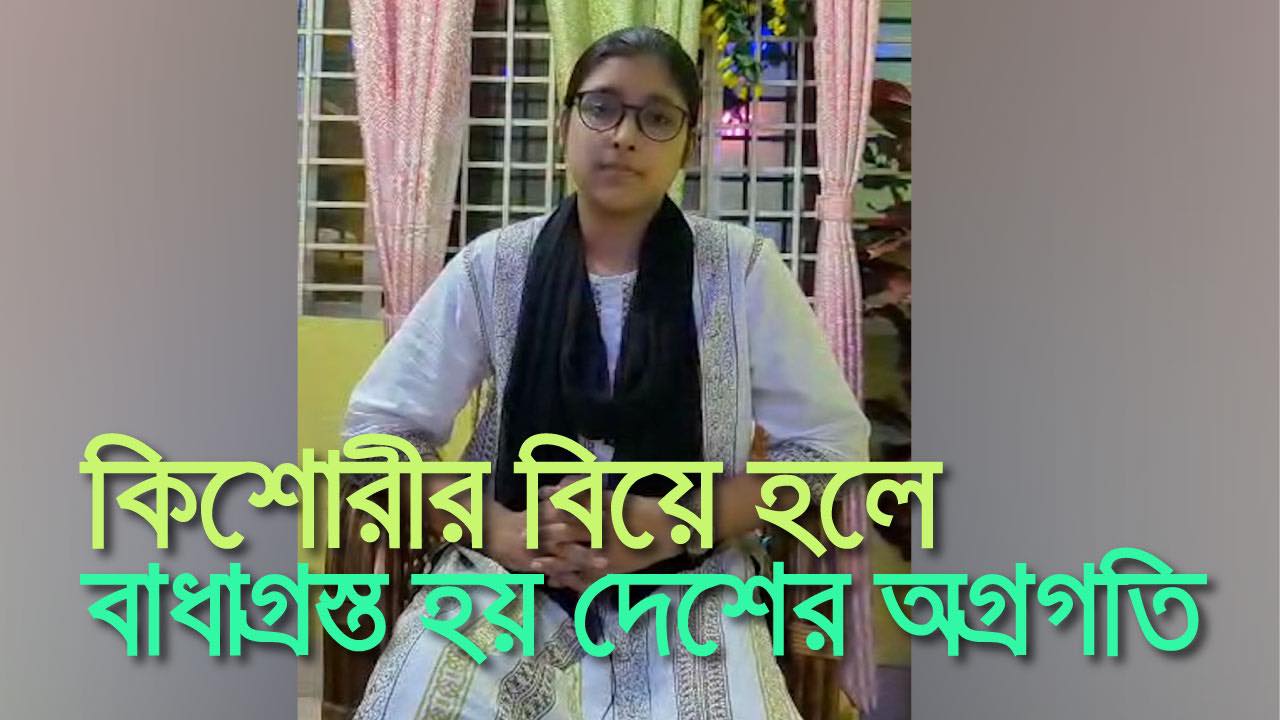 কিশোরীর বিয়ে হলে
বাধাগ্রস্ত হয় দেশের অগ্রগতি